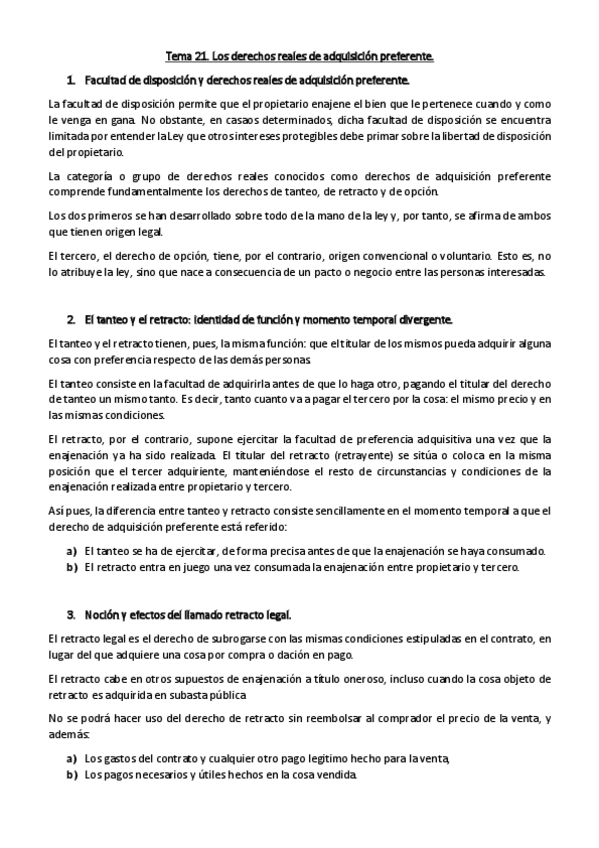 Tema 21. Los derechos reales de adquisición preferente.

1. Facultad de disposición y derechos reales de adquisición preferente.

La facultad de disposición permite que el propietario enajene el bien que le pertenece cuando y como le venga en gana. No obstante, en casaos determinados, dicha facultad de disposición se encuentra limitada por entender la Ley que otros intereses protegibles debe primar sobre la libertad de disposición del propietario.

La categoría o grupo de derechos reales conocidos como derechos de adquisición preferente comprende fundamentalmente los derechos de tanteo, de retracto y de opción.

Los dos primeros se han desarrollado sobre todo de la mano de la ley y, por tanto, se afirma de ambos que tienen origen legal.

El tercero, el derecho de opción, tiene, por el contrario, origen convencional o voluntario. Esto es, no lo atribuye la ley, sino que nace a consecuencia de un pacto o negocio entre las personas interesadas.

2. El tanteo y el retracto: identidad de función y momento temporal divergente.

El tanteo y el retracto tienen, pues, la misma función: que el titular de los mismos pueda adquirir alguna cosa con preferencia respecto de las demás personas.

El tanteo consiste en la facultad de adquirirla antes de que lo haga otro, pagando el titular del derecho de tanteo un mismo tanto. Es decir, tanto cuanto va a pagar el tercero por la cosa: el mismo precio y en las mismas condiciones.

El retracto, por el contrario, supone ejercitar la facultad de preferencia adquisitiva una vez que la enajenación ya ha sido realizada. El titular del retracto (retrayente) se sitúa o coloca en la misma posición que el tercer adquiriente, manteniéndose el resto de circunstancias y condiciones de la enajenación realizada entre propietario y tercero.

Así pues, la diferencia entre tanteo y retracto consiste sencillamente en el momento temporal a que el derecho de adquisición preferente está referido:

a) El tanteo se ha de ejercitar, de forma precisa antes de que la enajenación se haya consumado.
b) El retracto entra en juego una vez consumada la enajenación entre propietario y tercero.

3. Noción y efectos del llamado retracto legal.

El retracto legal es el derecho de subrogarse con las mismas condiciones estipuladas en el contrato, en lugar del que adquiere una cosa por compra o dación en pago.

El retracto cabe en otros supuestos de enajenación a título oneroso, incluso cuando la cosa objeto de retracto es adquirida en subasta pública

No se podrá hacer uso del derecho de retracto sin reembolsar al comprador el precio de la venta, y además:

a) Los gastos del contrato y cualquier otro pago legitimo hecho para la venta,
b) Los pagos necesarios y útiles hechos en la cosa vendida.